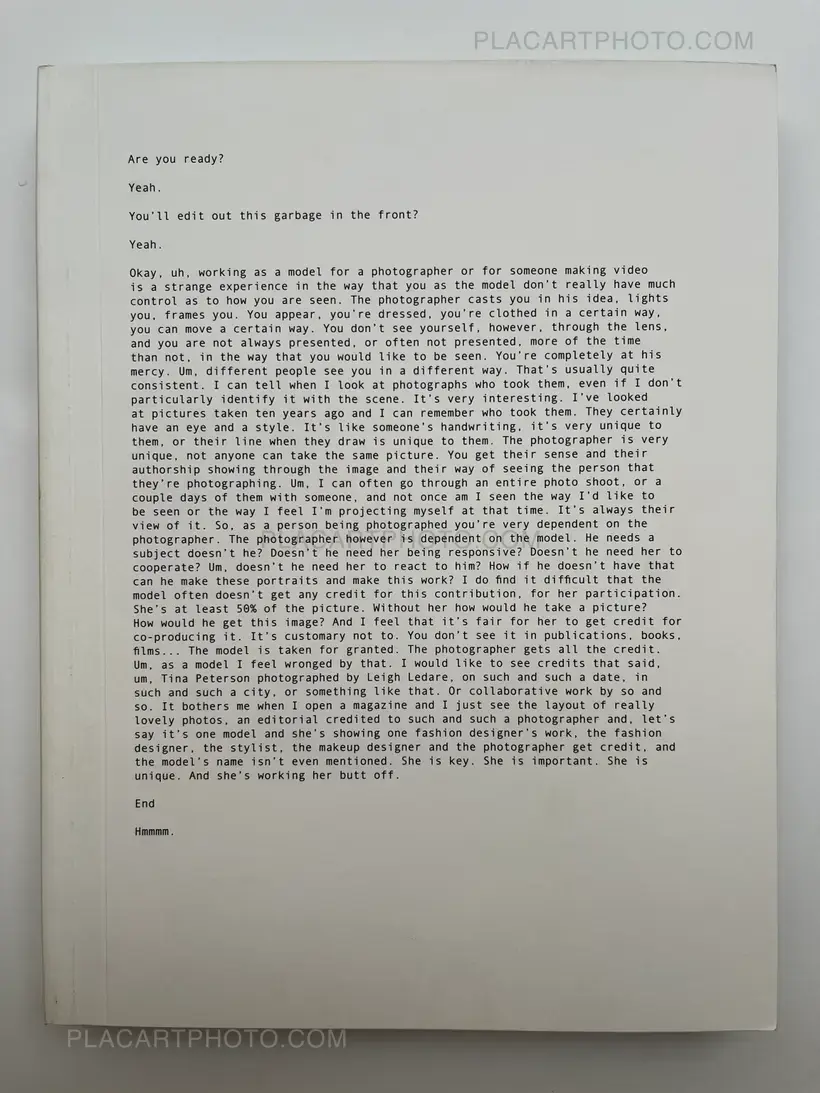 PLACARTPHOTO.COM

Are you ready?

Yeah.

You'll edit out this garbage in the front?

Yeah.

Okay, uh, working as a model for a photographer or for someone making video is a strange experience in the way that you as the model don't really have much control as to how you are seen. The photographer casts you in his idea, lights you, frames you. You appear, you're dressed, you're clothed in a certain way, you can move a certain way. You don't see yourself, however, through the lens, and you are not always presented, or often not presented, more of the time than not, in the way that you would like to be seen. You're completely at his mercy. Um, different people see you in a different way. That's usually quite consistent. I can tell when I look at photographs who took them, even if I don't particularly identify it with the scene. It's very interesting. I've looked at pictures taken ten years ago and I can remember who took them. They certainly have an eye and a style. It's like someone's handwriting, it's very unique to them, or their line when they draw is unique to them. The photographer is very unique, not anyone can take the same picture. You get their sense and their authorship showing through the image and their way of seeing the person that they're photographing. Um, I can often go through an entire photo shoot, or a couple days of them with someone, and not once am I seen the way I'd like to be seen or the way I feel I'm projecting myself at that time. It's always their view of it. So, as a person being photographed you're very dependent on the photographer. The photographer however is dependent on the model. He needs a subject doesn't he? Doesn't he need her being responsive? Doesn't he need her to cooperate? Um, doesn't he need her to react to him? How if he doesn't have that can he make these portraits and make this work? I do find it difficult that the model often doesn't get any credit for this contribution, for her participation. She's at least 50% of the picture. Without her how would he take a picture? How would he get this image? And I feel that it's fair for her to get credit for co-producing it. It's customary not to. You don't see it in publications, books, films... The model is taken for granted. The photographer gets all the credit. Um, as a model I feel wronged by that. I would like to see credits that said, um, Tina Peterson photographed by Leigh Ledare, on such and such a date, in such and such a city, or something like that. Or collaborative work by so and so. It bothers me when I open a magazine and I just see the layout of really lovely photos, an editorial credited to such and such a photographer and, let's say it's one model and she's showing one fashion designer's work, the fashion designer, the stylist, the makeup designer and the photographer get credit, and the model's name isn't even mentioned. She is key. She is important. She is unique. And she's working her butt off.

End

Hmmmm.

PLACARTPHOTO.COM